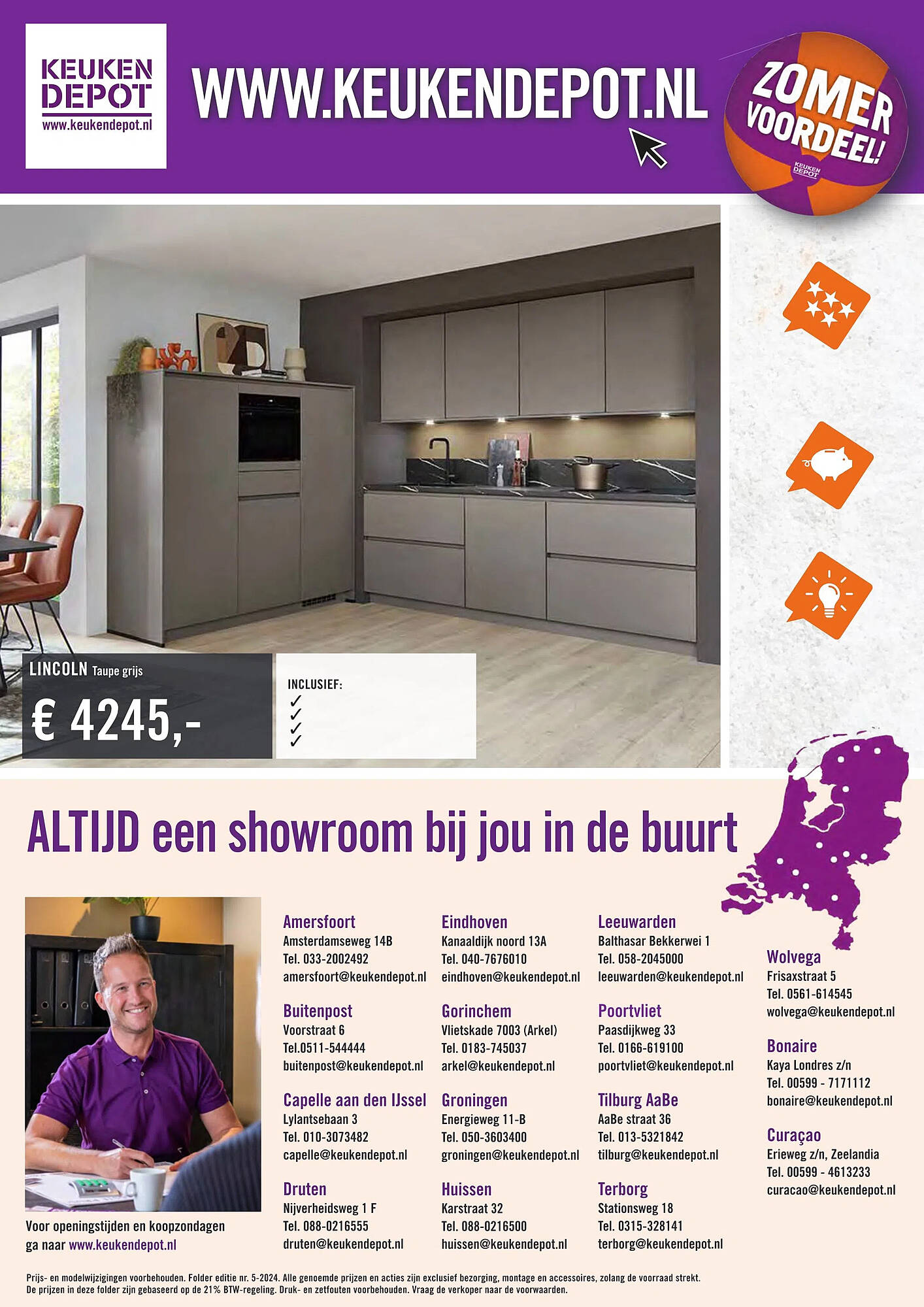 KEUKEN DEPOT
www.keukendepot.nl

WWW.KEUKENDEPOT.NL

ZOMER VOORDEEL!
KEUKEN DEPOT

LINCOLN Taupe grijs
€ 4245,-

INCLUSIEF:
✓
✓
✓
✓

ALTIJD een showroom bij jou in de buurt

Voor openingstijden en koopzondagen ga naar www.keukendepot.nl

Amersfoort
Amsterdamseweg 14B
Tel. 033-2002492
amersfoort@keukendepot.nl

Buitenpost
Voorstraat 6
Tel.0511-544444
buitenpost@keukendepot.nl

Capelle aan den IJssel
Lylantsebaan 3
Tel. 010-3073482
capelle@keukendepot.nl

Druten
Nijverheidsweg 1 F
Tel. 088-0216555
druten@keukendepot.nl

Eindhoven
Kanaaldijk noord 13A
Tel. 040-7676010
eindhoven@keukendepot.nl

Gorinchem
Vlietskade 7003 (Arkel)
Tel. 0183-745037
arkel@keukendepot.nl

Groningen
Energieweg 11-B
Tel. 050-3603400
groningen@keukendepot.nl

Huissen
Karstraat 32
Tel. 088-0216500
huissen@keukendepot.nl

Leeuwarden
Balthasar Bekkerwei 1
Tel. 058-2045000
leeuwarden@keukendepot.nl

Poortvliet
Paasdijkweg 33
Tel. 0166-619100
poortvliet@keukendepot.nl

Tilburg AaBe
AaBe straat 36
Tel. 013-5321842
tilburg@keukendepot.nl

Terborg
Stationsweg 18
Tel. 0315-328141
terborg@keukendepot.nl

Wolvega
Frisaxstraat 5
Tel. 0561-614545
wolvega@keukendepot.nl

Bonaire
Kaya Londres z/n
Tel. 00599 - 7171112
bonaire@keukendepot.nl

Curaçao
Erieweg z/n, Zeelandia
Tel. 00599 - 4613233
curacao@keukendepot.nl

Prijs- en modelwijzigingen voorbehouden. Folder editie nr. 5-2024. Alle genoemde prijzen en acties zijn exclusief bezorging, montage en accessoires, zolang de voorraad strekt. De prijzen in deze folder zijn gebaseerd op de 21% BTW-regeling. Druk- en zetfouten voorbehouden. Vraag de verkoper naar de voorwaarden.